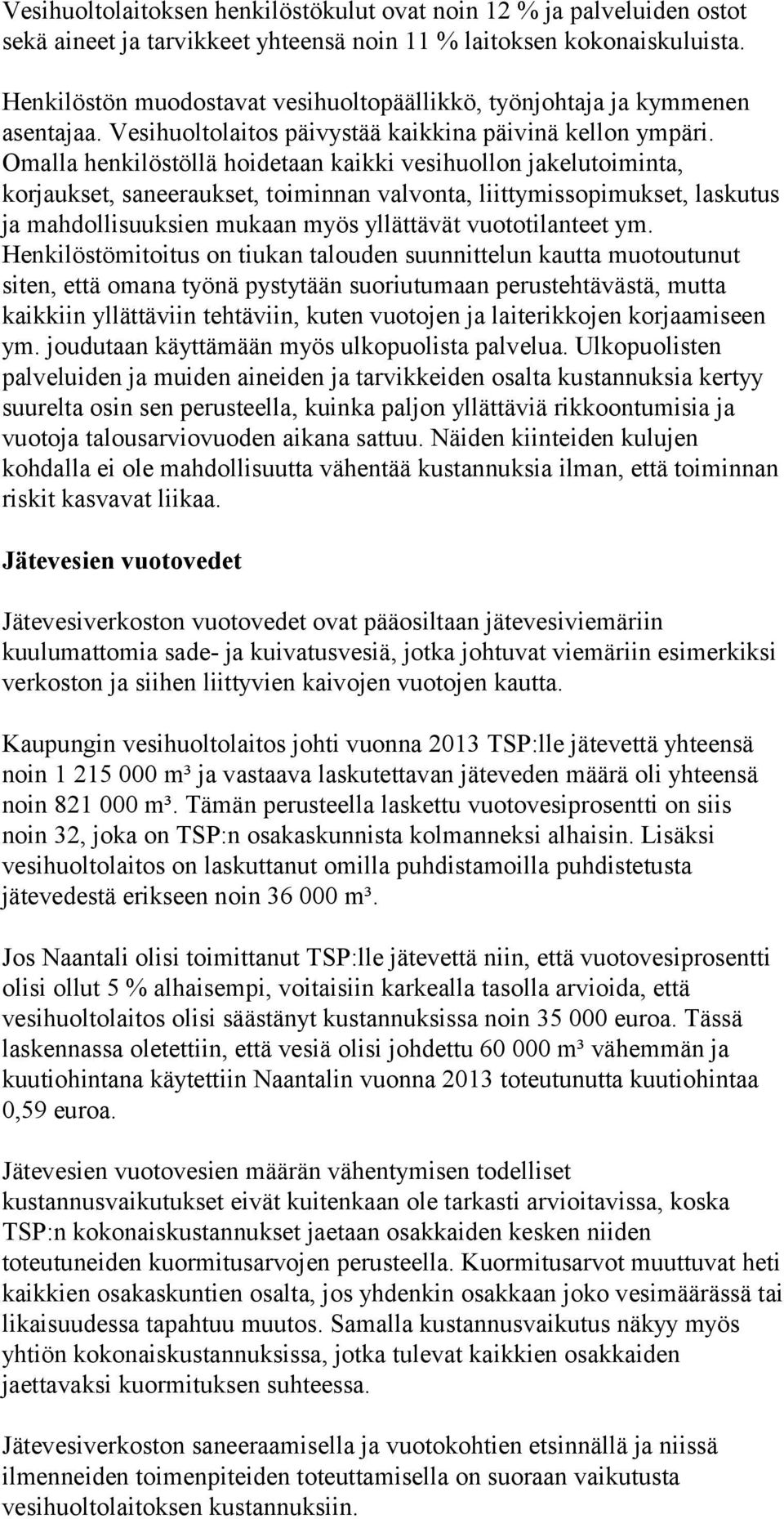 Vesihuoltolaitoksen henkilöstökulut ovat noin 12 % ja palveluiden ostot sekä aineet ja tarvikkeet yhteensä noin 11 % laitoksen kokonaiskuluista.

Henkilöstön muodostavat vesihuoltopäällikkö, työnjohtaja ja kymmenen asentajaa. Vesihuoltolaitos päivystää kaikkina päivinä kellon ympäri. Omalla henkilöstöllä hoidetaan kaikki vesihuollon jakelutoiminta, korjaukset, saneeraukset, toiminnan valvonta, liittymissopimukset, laskutus ja mahdollisuuksien mukaan myös yllättävät vuototilanteet ym. Henkilöstömitoitus on tiukan talouden suunnittelun kautta muotoutunut siten, että omana työnä pystytään suoriutumaan perustehtävästä, mutta kaikkiin yllättäviin tehtäviin, kuten vuotojen ja laiterikkojen korjaamiseen ym. joudutaan käyttämään myös ulkopuolista palvelua. Ulkopuolisten palveluiden ja muiden aineiden ja tarvikkeiden osalta kustannuksia kertyy suurelta osin sen perusteella, kuinka paljon yllättäviä rikkoontumisia ja vuotoja talousarviovuoden aikana sattuu. Näiden kiinteiden kulujen kohdalla ei ole mahdollisuutta vähentää kustannuksia ilman, että toiminnan riskit kasvavat liikaa.

Jätevesien vuotovedet

Jätevesiverkoston vuotovedet ovat pääosiltaan jätevesiviemäriin kuulumattomia sade- ja kuivatusvesiä, jotka johtuvat viemäriin esimerkiksi verkoston ja siihen liittyvien kaivojen vuotojen kautta.

Kaupungin vesihuoltolaitos johti vuonna 2013 TSP:lle jätevettä yhteensä noin 1 215 000 m³ ja vastaava laskutettavan jäteveden määrä oli yhteensä noin 821 000 m³. Tämän perusteella laskettu vuotovesiprosentti on siis noin 32, joka on TSP:n osakaskunnista kolmanneksi alhaisin. Lisäksi vesihuoltolaitos on laskuttanut omilla puhdistamoilla puhdistetusta jätevedestä erikseen noin 36 000 m³.

Jos Naantali olisi toimittanut TSP:lle jätevettä niin, että vuotovesiprosentti olisi ollut 5 % alhaisempi, voitaisiin karkealla tasolla arvioida, että vesihuoltolaitos olisi säästänyt kustannuksissa noin 35 000 euroa. Tässä laskennassa oletettiin, että vesiä olisi johdettu 60 000 m³ vähemmän ja kuutiohintana käytettiin Naantalin vuonna 2013 toteutunutta kuutiohintaa 0,59 euroa.

Jätevesien vuotovesien määrän vähentymisen todelliset kustannusvaikutukset eivät kuitenkaan ole tarkasti arvioitavissa, koska TSP:n kokonaiskustannukset jaetaan osakkaiden kesken niiden toteutuneiden kuormitusarvojen perusteella. Kuormitusarvot muuttuvat heti kaikkien osakaskuntien osalta, jos yhdenkin osakkaan joko vesimäärässä tai likaisuudessa tapahtuu muutos. Samalla kustannusvaikutus näkyy myös yhtiön kokonaiskustannuksissa, jotka tulevat kaikkien osakkaiden jaettavaksi kuormituksen suhteessa.

Jätevesiverkoston saneeraamisella ja vuotokohtien etsinnällä ja niissä ilmenneiden toimenpiteiden toteuttamisella on suoraan vaikutusta vesihuoltolaitoksen kustannuksiin.